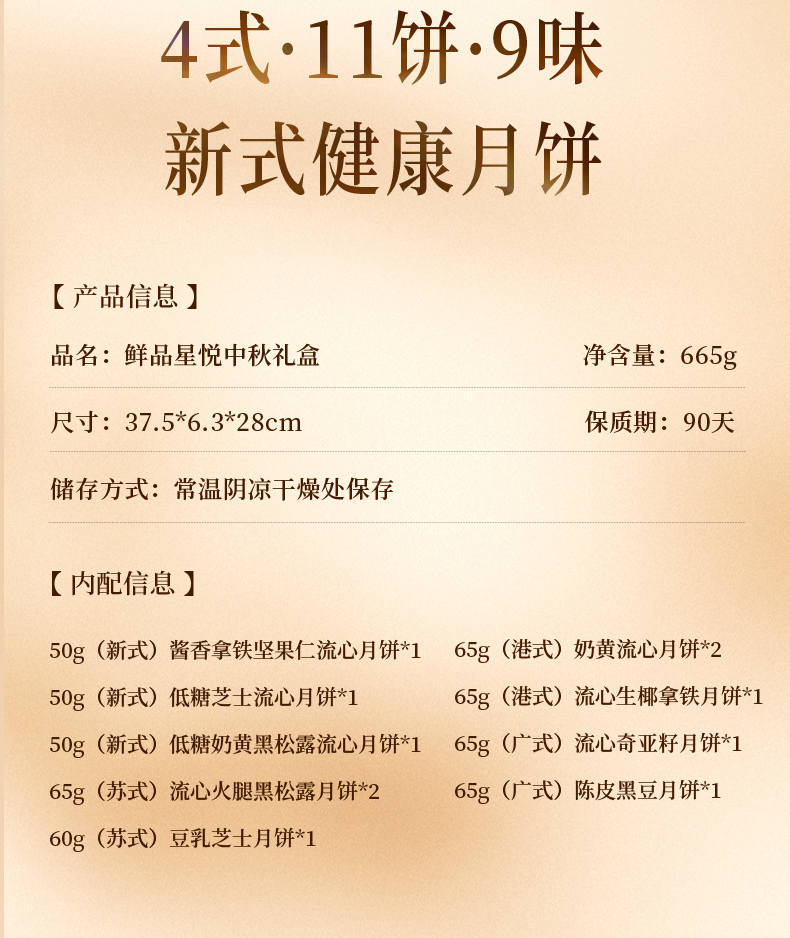 4式·11饼·9味
新式健康月饼

【产品信息】

品名：鲜品星悦中秋礼盒 净含量：665g

尺寸：37.5*6.3*28cm 保质期：90天

储存方式：常温阴凉干燥处保存

【内配信息】

50g（新式）酱香拿铁坚果仁流心月饼*1

50g（新式）低糖芝士流心月饼*1

50g（新式）低糖奶黄黑松露流心月饼*1

65g（苏式）流心火腿黑松露月饼*2

60g（苏式）豆乳芝士月饼*1

65g（港式）奶黄流心月饼*2

65g（港式）流心生椰拿铁月饼*1

65g（广式）流心奇亚籽月饼*1

65g（广式）陈皮黑豆月饼*1